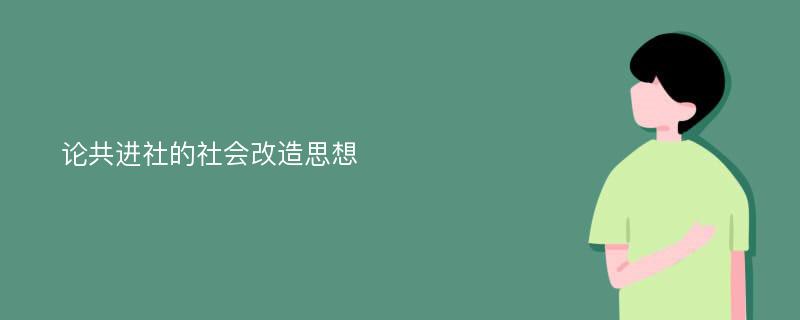 论共进社的社会改造思想